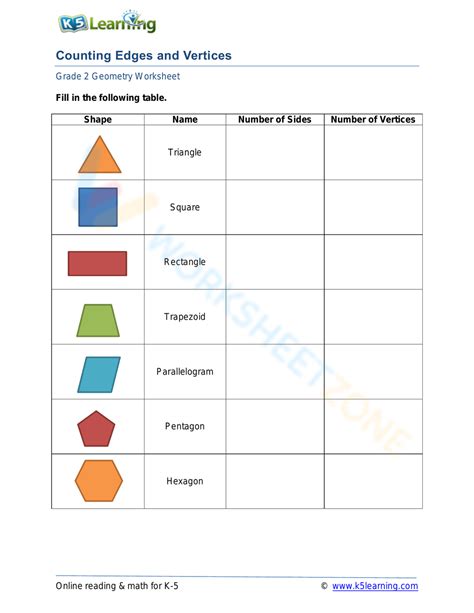 K5 Learning

Counting Edges and Vertices

Grade 2 Geometry Worksheet

Fill in the following table.

| Shape | Name | Number of Sides | Number of Vertices |
|---|---|---|---|
| | Triangle | | |
| | Square | | |
| | Rectangle | | |
| | Trapezoid | | |
| | Parallelogram | | |
| | Pentagon | | |
| | Hexagon | | |

WORKSHEETZONE

Online reading & math for K-5 © www.k5learning.com